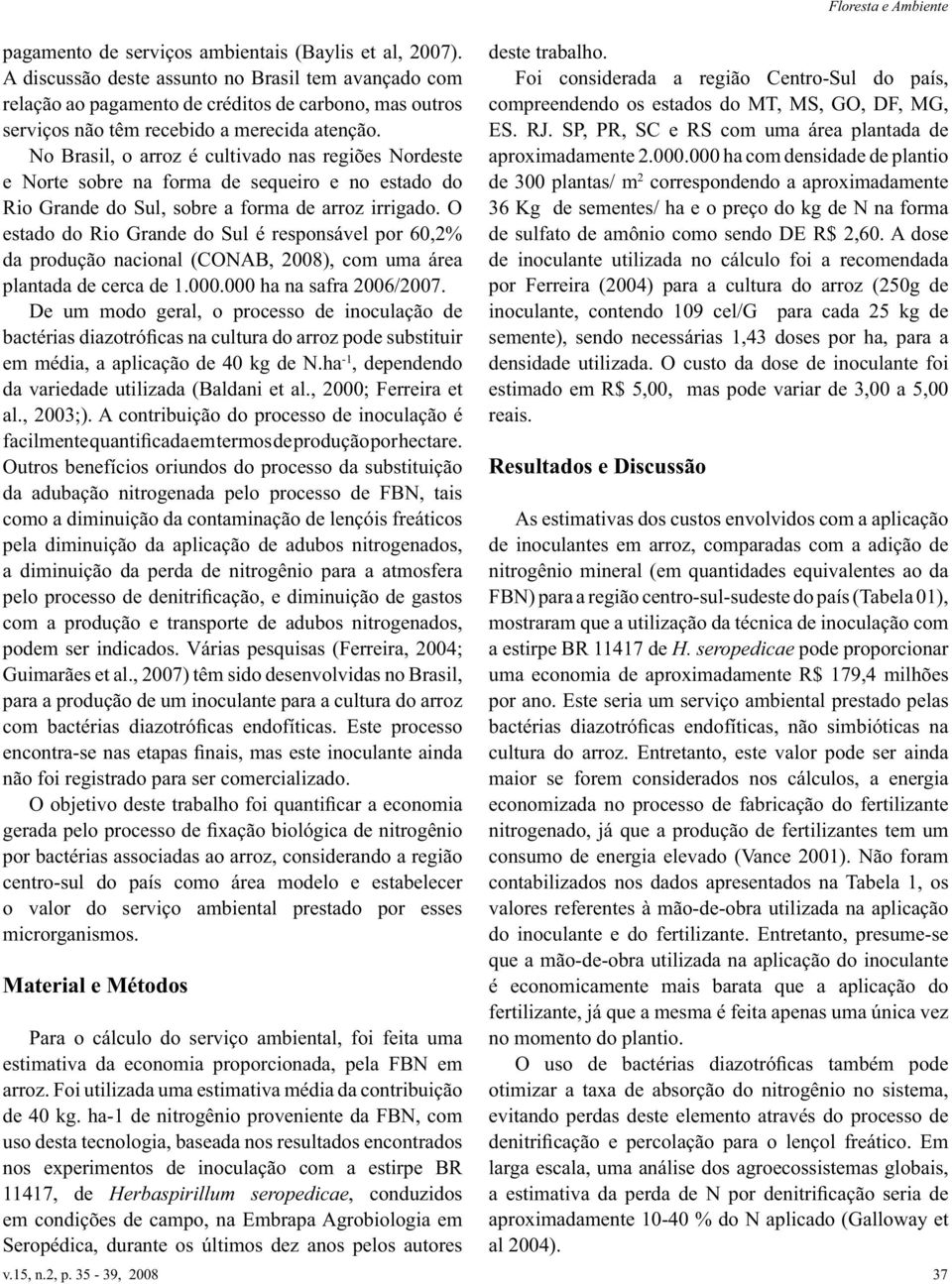 Floresta e Ambiente

pagamento de serviços ambientais (Baylis et al, 2007). A discussão deste assunto no Brasil tem avançado com relação ao pagamento de créditos de carbono, mas outros serviços não têm recebido a merecida atenção.

No Brasil, o arroz é cultivado nas regiões Nordeste e Norte sobre na forma de sequeiro e no estado do Rio Grande do Sul, sobre a forma de arroz irrigado. O estado do Rio Grande do Sul é responsável por 60,2% da produção nacional (CONAB, 2008), com uma área plantada de cerca de 1.000.000 ha na safra 2006/2007. De um modo geral, o processo de inoculação de bactérias diazotróficas na cultura do arroz pode substituir em média, a aplicação de 40 kg de N.ha$^{-1}$, dependendo da variedade utilizada (Baldani et al., 2000; Ferreira et al., 2003;). A contribuição do processo de inoculação é facilmente quantificada em termos de produção por hectare. Outros benefícios oriundos do processo da substituição da adubação nitrogenada pelo processo de FBN, tais como a diminuição da contaminação de lençóis freáticos pela diminuição da aplicação de adubos nitrogenados, a diminuição da perda de nitrogênio para a atmosfera pelo processo de denitrificação, e diminuição de gastos com a produção e transporte de adubos nitrogenados, podem ser indicados. Várias pesquisas (Ferreira, 2004; Guimarães et al., 2007) têm sido desenvolvidas no Brasil, para a produção de um inoculante para a cultura do arroz com bactérias diazotróficas endofíticas. Este processo encontra-se nas etapas finais, mas este inoculante ainda não foi registrado para ser comercializado.

O objetivo deste trabalho foi quantificar a economia gerada pelo processo de fixação biológica de nitrogênio por bactérias associadas ao arroz, considerando a região centro-sul do país como área modelo e estabelecer o valor do serviço ambiental prestado por esses microrganismos.

Material e Métodos

Para o cálculo do serviço ambiental, foi feita uma estimativa da economia proporcionada, pela FBN em arroz. Foi utilizada uma estimativa média da contribuição de 40 kg. ha-1 de nitrogênio proveniente da FBN, com uso desta tecnologia, baseada nos resultados encontrados nos experimentos de inoculação com a estirpe BR 11417, de Herbaspirillum seropedicae, conduzidos em condições de campo, na Embrapa Agrobiologia em Seropédica, durante os últimos dez anos pelos autores deste trabalho.

Foi considerada a região Centro-Sul do país, compreendendo os estados do MT, MS, GO, DF, MG, ES. RJ. SP, PR, SC e RS com uma área plantada de aproximadamente 2.000.000 ha com densidade de plantio de 300 plantas/ m$^2$ correspondendo a aproximadamente 36 Kg de sementes/ ha e o preço do kg de N na forma de sulfato de amônio como sendo DE R$ 2,60. A dose de inoculante utilizada no cálculo foi a recomendada por Ferreira (2004) para a cultura do arroz (250g de inoculante, contendo 109 cel/G para cada 25 kg de semente), sendo necessárias 1,43 doses por ha, para a densidade utilizada. O custo da dose de inoculante foi estimado em R$ 5,00, mas pode variar de 3,00 a 5,00 reais.

Resultados e Discussão

As estimativas dos custos envolvidos com a aplicação de inoculantes em arroz, comparadas com a adição de nitrogênio mineral (em quantidades equivalentes ao da FBN) para a região centro-sul-sudeste do país (Tabela 01), mostraram que a utilização da técnica de inoculação com a estirpe BR 11417 de H. seropedicae pode proporcionar uma economia de aproximadamente R$ 179,4 milhões por ano. Este seria um serviço ambiental prestado pelas bactérias diazotróficas endofíticas, não simbióticas na cultura do arroz. Entretanto, este valor pode ser ainda maior se forem considerados nos cálculos, a energia economizada no processo de fabricação do fertilizante nitrogenado, já que a produção de fertilizantes tem um consumo de energia elevado (Vance 2001). Não foram contabilizados nos dados apresentados na Tabela 1, os valores referentes à mão-de-obra utilizada na aplicação do inoculante e do fertilizante. Entretanto, presume-se que a mão-de-obra utilizada na aplicação do inoculante é economicamente mais barata que a aplicação do fertilizante, já que a mesma é feita apenas uma única vez no momento do plantio.

O uso de bactérias diazotróficas também pode otimizar a taxa de absorção do nitrogênio no sistema, evitando perdas deste elemento através do processo de denitrificação e percolação para o lençol freático. Em larga escala, uma análise dos agroecossistemas globais, a estimativa da perda de N por denitrificação seria de aproximadamente 10-40 % do N aplicado (Galloway et al 2004).

v.15, n.2, p. 35 - 39, 2008

37